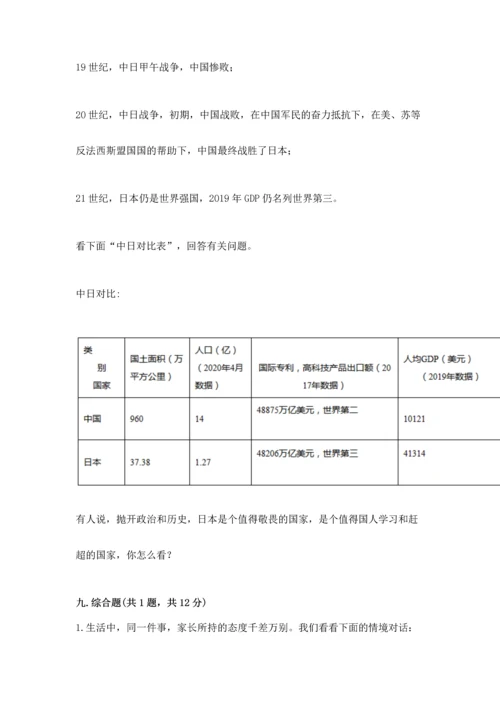 19 世纪，中日甲午战争，中国惨败；

20 世纪，中日战争，初期，中国战败，在中国军民的奋力抵抗下，在美、苏等反法西斯盟国国的帮助下，中国最终战胜了日本；

21 世纪，日本仍是世界强国，2019 年 GDP 仍名列世界第三。

看下面“中日对比表”，回答有关问题。

中日对比：

| 类别 国家 | 国土面积（万平方公里） | 人口（亿）（2020年4月数据） | 国际专利，高科技产品出口额（2017年数据） | 人均GDP（美元）（2019年数据） |
|---|---|---|---|---|
| 中国 | 960 | 14 | 48875万亿美元，世界第二 | 10121 |
| 日本 | 37.38 | 1.27 | 48206万亿美元，世界第三 | 41314 |

有人说，抛开政治和历史，日本是个值得敬畏的国家，是个值得国人学习和赶超的国家，你怎么看？

九. 综合题(共 1 题，共 12 分)

1. 生活中，同一件事，家长所持的态度千差万别。我们看看下面的情境对话：